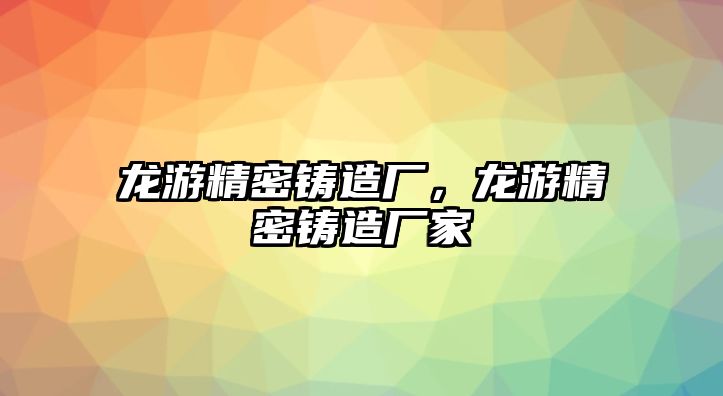 龙游精密铸造厂，龙游精密铸造厂家